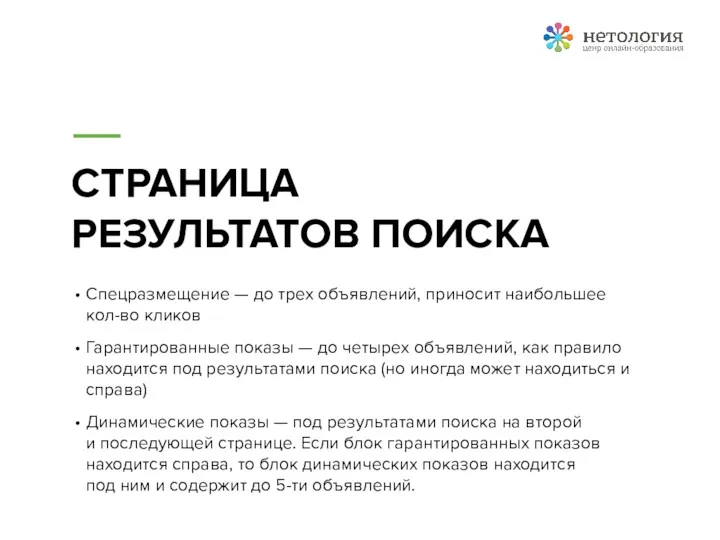 нетология
центр онлайн-образования

СТРАНИЦА РЕЗУЛЬТАТОВ ПОИСКА

• Спецразмещение — до трех объявлений, приносит наибольшее кол-во кликов

• Гарантированные показы — до четырех объявлений, как правило находится под результатами поиска (но иногда может находиться и справа)

• Динамические показы — под результатами поиска на второй и последующей странице. Если блок гарантированных показов находится справа, то блок динамических показов находится под ним и содержит до 5-ти объявлений.